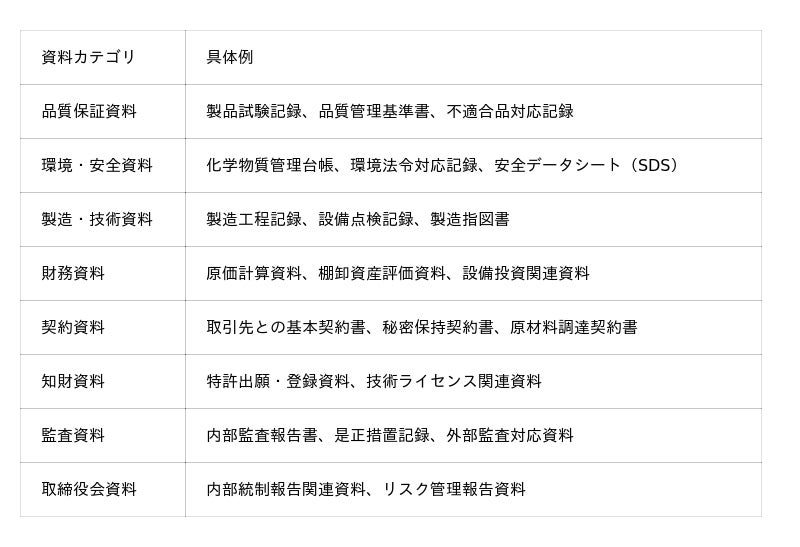 | 資料カテゴリ | 具体例 |
|---|---|
| 品質保証資料 | 製品試験記録、品質管理基準書、不適合品対応記録 |
| 環境・安全資料 | 化学物質管理台帳、環境法令対応記録、安全データシート（SDS） |
| 製造・技術資料 | 製造工程記録、設備点検記録、製造指図書 |
| 財務資料 | 原価計算資料、棚卸資産評価資料、設備投資関連資料 |
| 契約資料 | 取引先との基本契約書、秘密保持契約書、原材料調達契約書 |
| 知財資料 | 特許出願・登録資料、技術ライセンス関連資料 |
| 監査資料 | 内部監査報告書、是正措置記録、外部監査対応資料 |
| 取締役会資料 | 内部統制報告関連資料、リスク管理報告資料 |